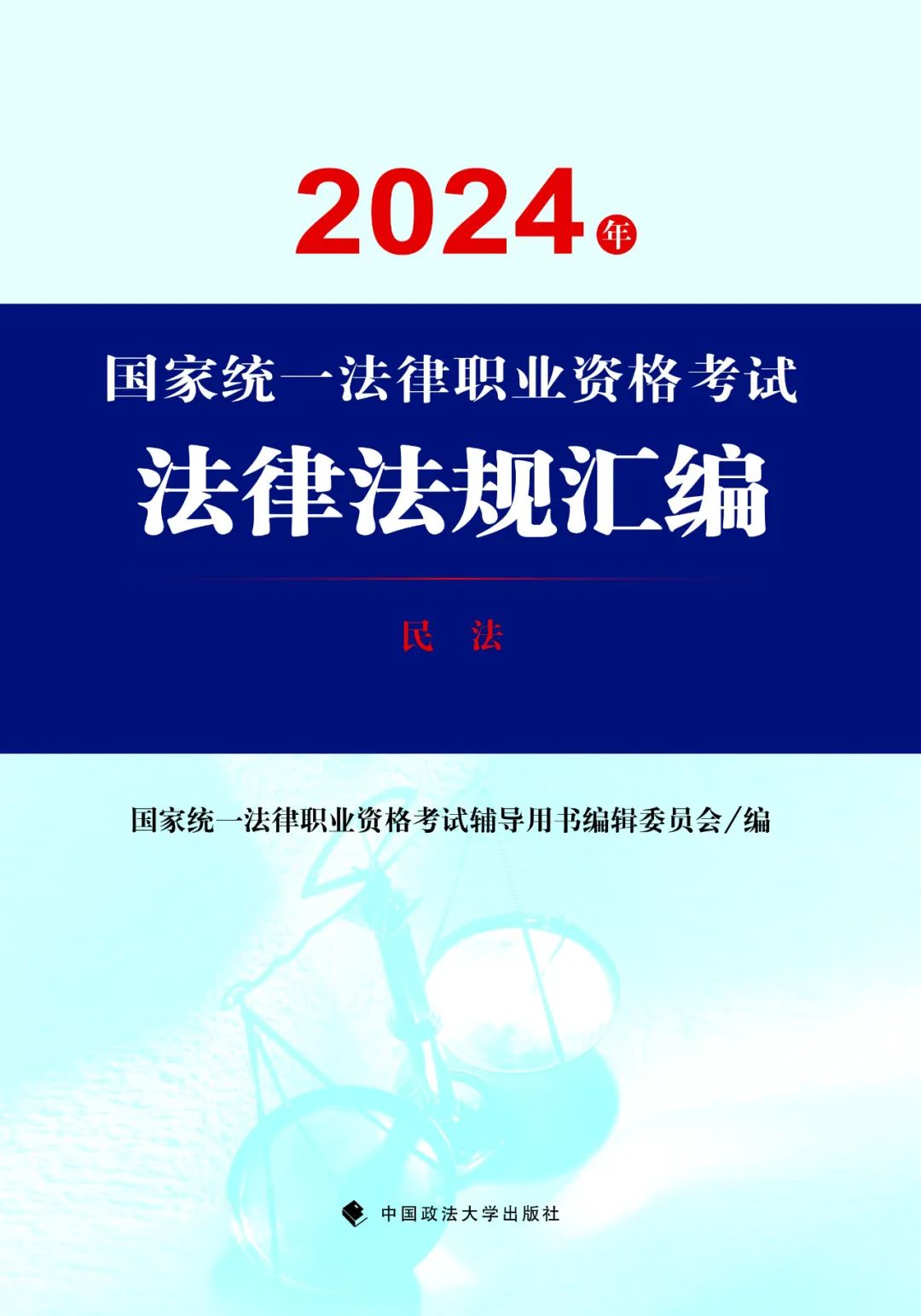 2024年

国家统一法律职业资格考试

法律法规汇编

民 法

国家统一法律职业资格考试辅导用书编辑委员会/编

中国政法大学出版社